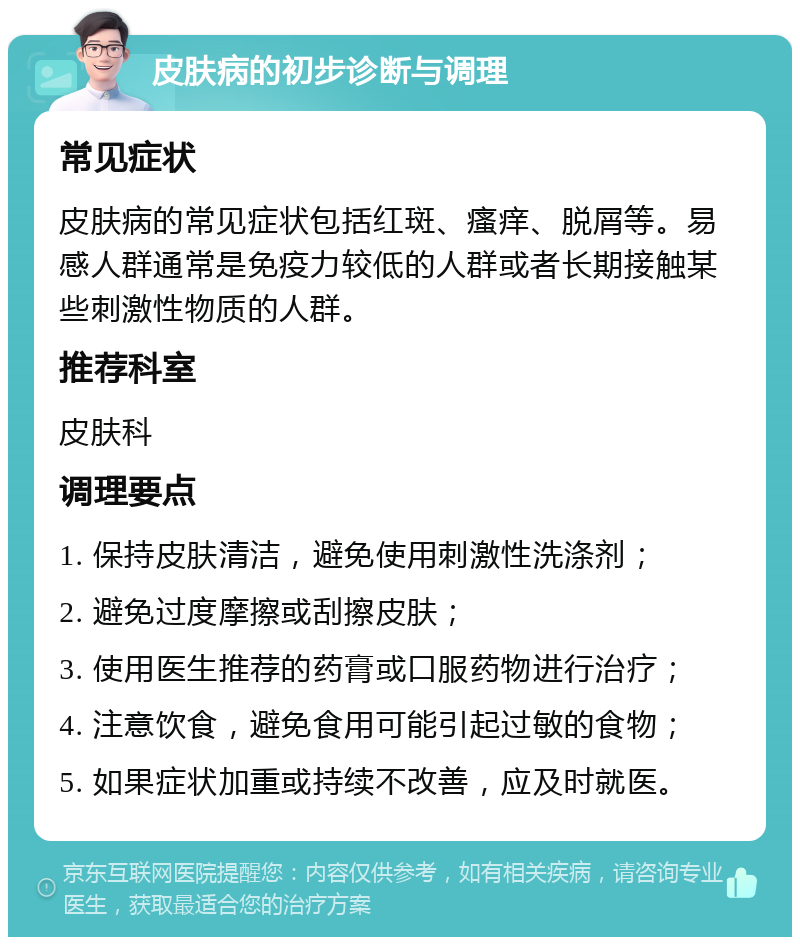 皮肤病的初步诊断与调理

常见症状

皮肤病的常见症状包括红斑、瘙痒、脱屑等。易感人群通常是免疫力较低的人群或者长期接触某些刺激性物质的人群。

推荐科室

皮肤科

调理要点

1. 保持皮肤清洁，避免使用刺激性洗涤剂；
2. 避免过度摩擦或刮擦皮肤；
3. 使用医生推荐的药膏或口服药物进行治疗；
4. 注意饮食，避免食用可能引起过敏的食物；
5. 如果症状加重或持续不改善，应及时就医。

京东互联网医院提醒您：内容仅供参考，如有相关疾病，请咨询专业医生，获取最适合您的治疗方案